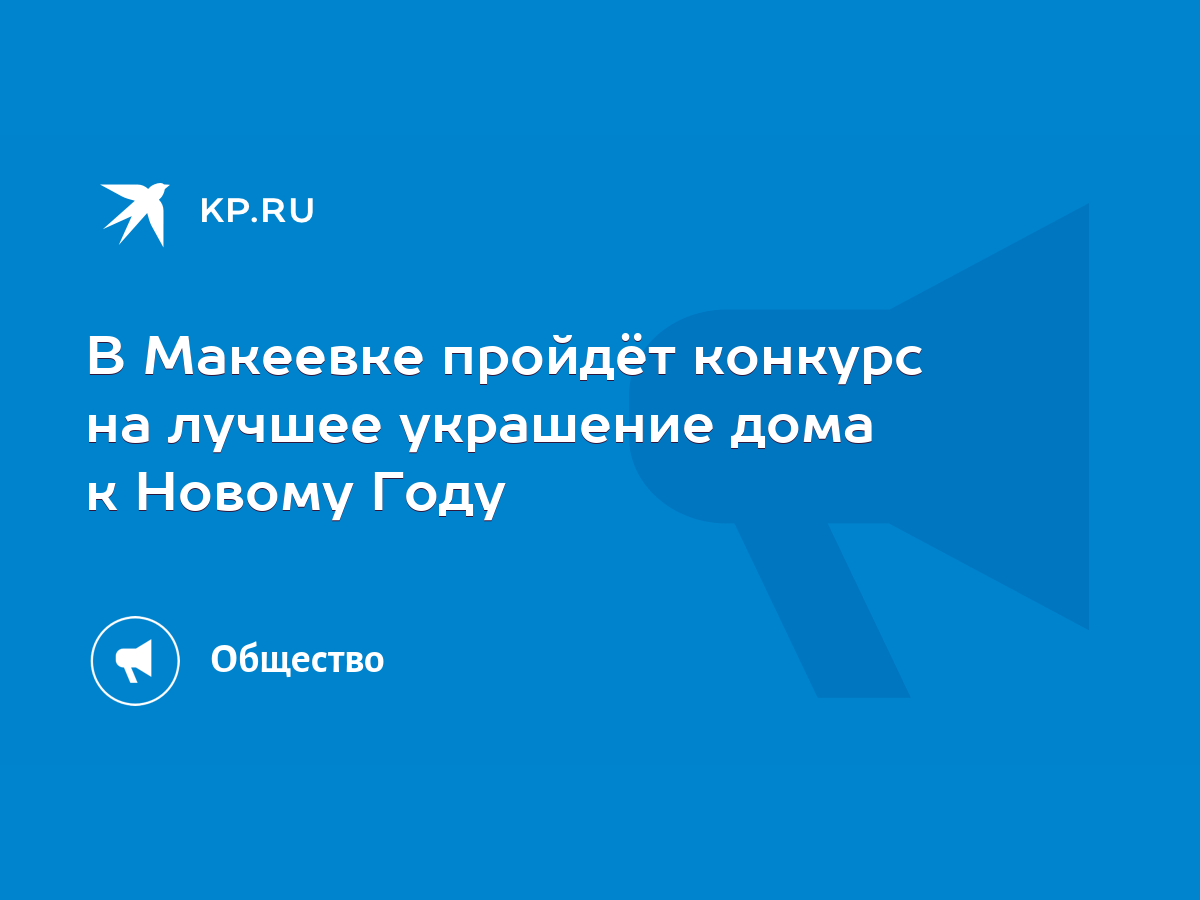 KP.RU

В Макеевке пройдёт конкурс на лучшее украшение дома к Новому Году

Общество